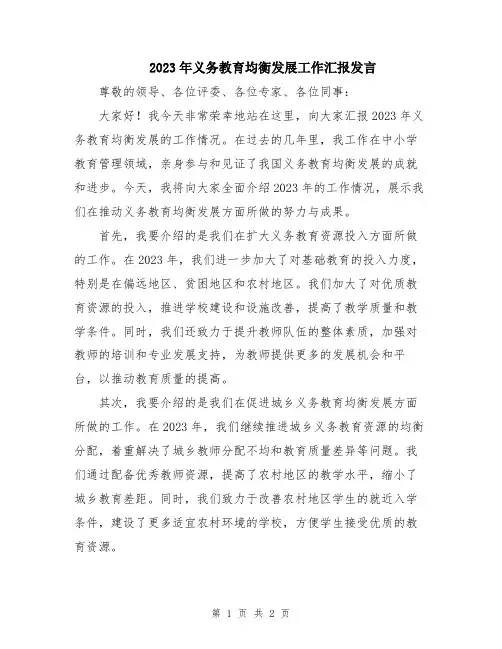 2023年义务教育均衡发展工作汇报发言

尊敬的领导、各位评委、各位专家、各位同事：

大家好！我今天非常荣幸地站在这里，向大家汇报2023年义务教育均衡发展的工作情况。在过去的几年里，我工作在中小学教育管理领域，亲身参与和见证了我国义务教育均衡发展的成就和进步。今天，我将向大家全面介绍2023年的工作情况，展示我们在推动义务教育均衡发展方面所做的努力与成果。

首先，我要介绍的是我们在扩大义务教育资源投入方面所做的工作。在2023年，我们进一步加大了对基础教育的投入力度，特别是在偏远地区、贫困地区和农村地区。我们加大了对优质教育资源的投入，推进学校建设和设施改善，提高了教学质量和教学条件。同时，我们还致力于提升教师队伍的整体素质，加强对教师的培训和专业发展支持，为教师提供更多的发展机会和平台，以推动教育质量的提高。

其次，我要介绍的是我们在促进城乡义务教育均衡发展方面所做的工作。在2023年，我们继续推进城乡义务教育资源的均衡分配，着重解决了城乡教师分配不均和教育质量差异等问题。我们通过配备优秀教师资源，提高了农村地区的教学水平，缩小了城乡教育差距。同时，我们致力于改善农村地区学生的就近入学条件，建设了更多适宜农村环境的学校，方便学生接受优质的教育资源。

第 1 页 共 2 页